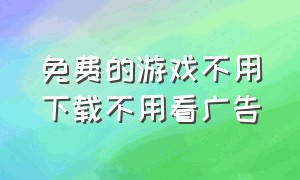 免费的游戏不用下载不用看广告